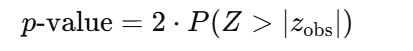 $p\text{-value} = 2 \cdot P(Z > |z_{\text{obs}}|)$